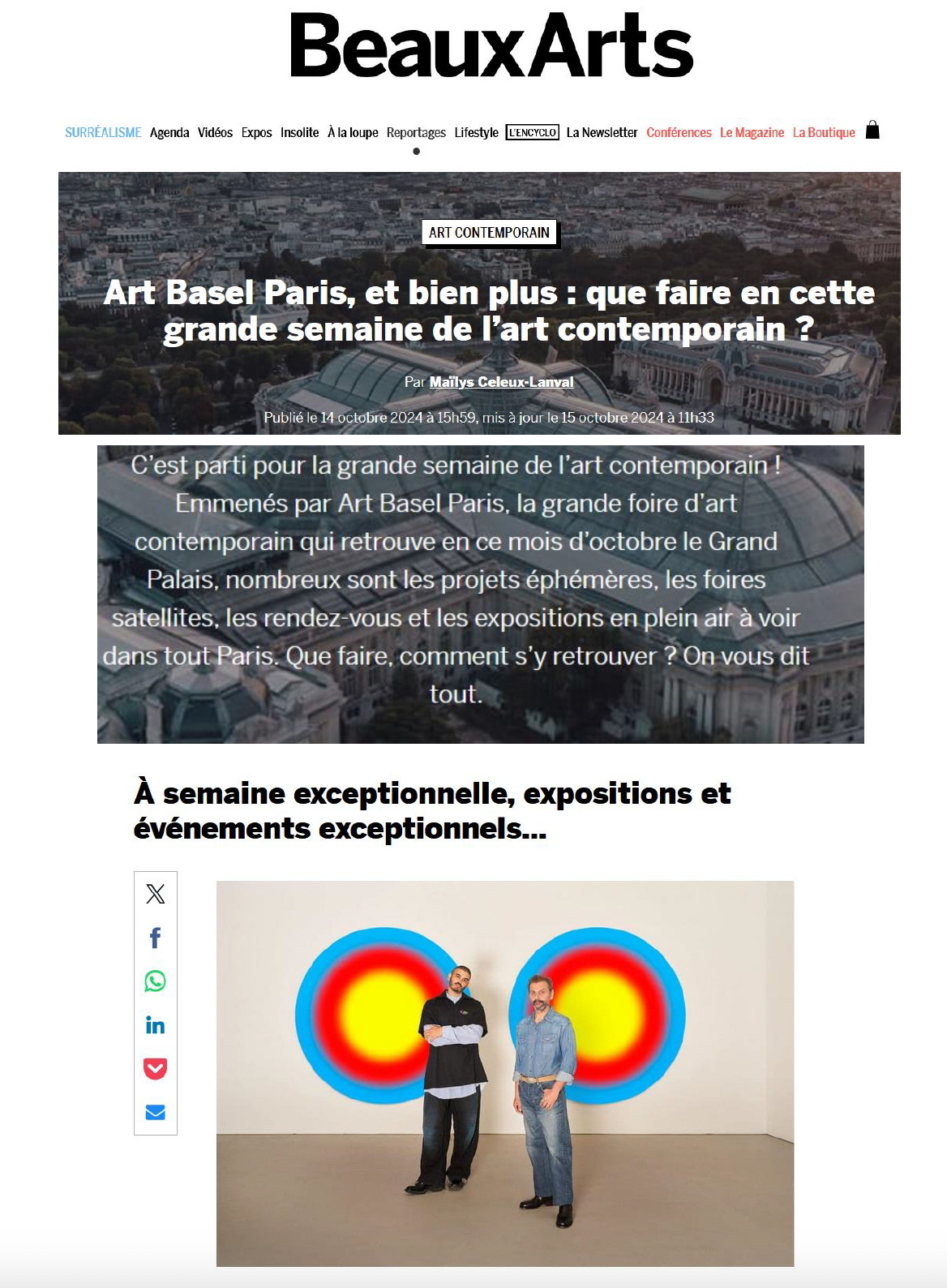 BeauxArts

SURRÉALISME Agenda Vidéos Expos Insolite À la loupe Reportages Lifestyle L'ENCYCLO La Newsletter Conférences Le Magazine La Boutique

ART CONTEMPORAIN

Art Basel Paris, et bien plus : que faire en cette grande semaine de l'art contemporain ?

Par Maïlys Celeux-Lanval

Publié le 14 octobre 2024 à 15h59, mis à jour le 15 octobre 2024 à 11h33

C'est parti pour la grande semaine de l'art contemporain ! Emmenés par Art Basel Paris, la grande foire d'art contemporain qui retrouve en ce mois d'octobre le Grand Palais, nombreux sont les projets éphémères, les foires satellites, les rendez-vous et les expositions en plein air à voir dans tout Paris. Que faire, comment s'y retrouver ? On vous dit tout.

À semaine exceptionnelle, expositions et événements exceptionnels…